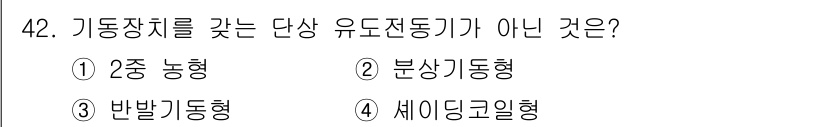 42. 기동장치를 갖는 단상 유도전동기가 아닌 것은?

① 2중 농형 ② 분상기동형

③ 반발기동형 ④ 셰이딩코일형